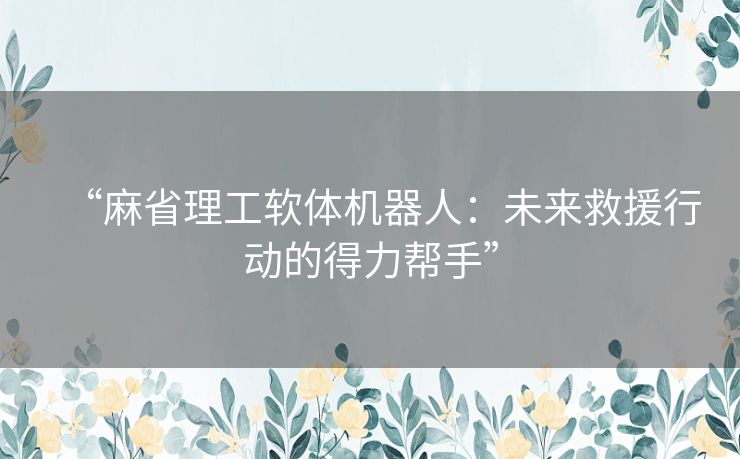 “麻省理工软体机器人：未来救援行动的得力帮手”